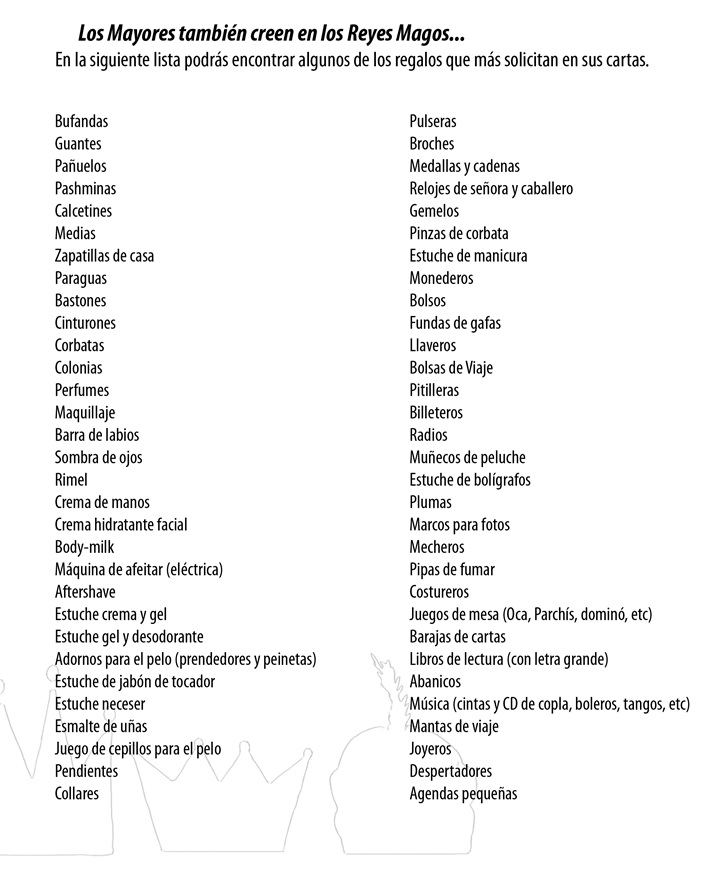 Los Mayores también creen en los Reyes Magos...
En la siguiente lista podrás encontrar algunos de los regalos que más solicitan en sus cartas.

Bufandas
Guantes
Pañuelos
Pashminas
Calcetines
Medias
Zapatillas de casa
Paraguas
Bastones
Cinturones
Corbatas
Colonias
Perfumes
Maquillaje
Barra de labios
Sombra de ojos
Rimel
Crema de manos
Crema hidratante facial
Body-milk
Máquina de afeitar (eléctrica)
Aftershave
Estuche crema y gel
Estuche gel y desodorante
Adornos para el pelo (prendedores y peinetas)
Estuche de jabón de tocador
Estuche neceser
Esmalte de uñas
Juego de cepillos para el pelo
Pendientes
Collares

Pulseras
Broches
Medallas y cadenas
Relojes de señora y caballero
Gemelos
Pinzas de corbata
Estuche de manicura
Monederos
Bolsos
Fundas de gafas
Llaveros
Bolsas de Viaje
Pitilleras
Billeteros
Radios
Muñecos de peluche
Estuche de bolígrafos
Plumas
Marcos para fotos
Mecheros
Pipas de fumar
Costureros
Juegos de mesa (Oca, Parchís, dominó, etc)
Barajas de cartas
Libros de lectura (con letra grande)
Abanicos
Música (cintas y CD de copla, boleros, tangos, etc)
Mantas de viaje
Joyeros
Despertadores
Agendas pequeñas